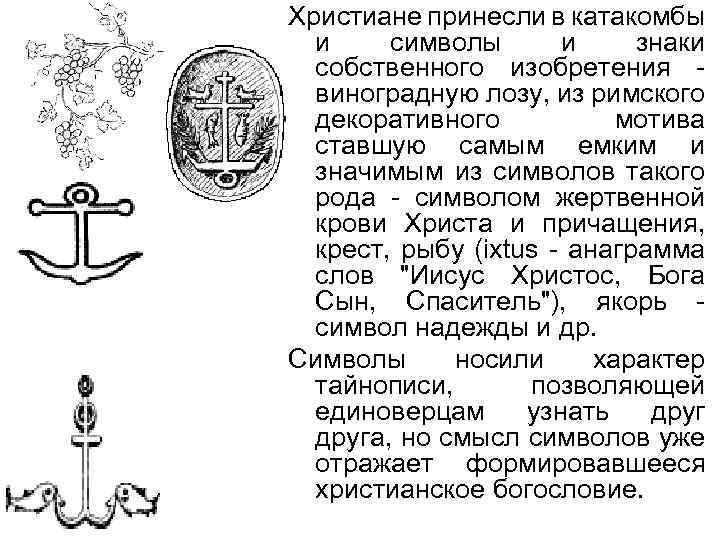 Христиане принесли в катакомбы и символы и знаки собственного изобретения - виноградную лозу, из римского декоративного мотива ставшую самым емким и значимым из символов такого рода - символом жертвенной крови Христа и причащения, крест, рыбу (ixtus - анаграмма слов "Иисус Христос, Бога Сын, Спаситель"), якорь - символ надежды и др.

Символы носили характер тайнописи, позволяющей единоверцам узнать друг друга, но смысл символов уже отражает формировавшееся христианское богословие.